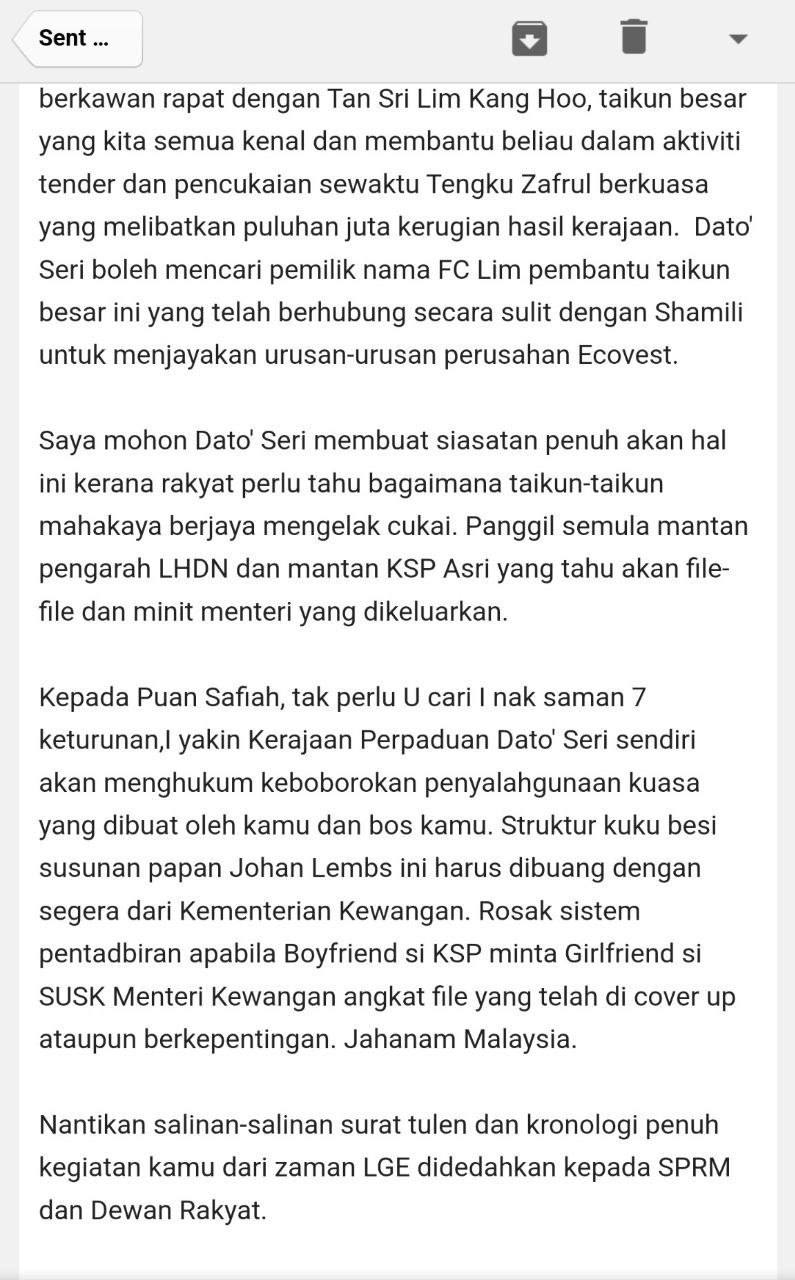 Sent ...

berkawan rapat dengan Tan Sri Lim Kang Hoo, taikun besar yang kita semua kenal dan membantu beliau dalam aktiviti tender dan pencukaian sewaktu Tengku Zafrul berkuasa yang melibatkan puluhan juta kerugian hasil kerajaan. Dato' Seri boleh mencari pemilik nama FC Lim pembantu taikun besar ini yang telah berhubung secara sulit dengan Shamili untuk menjayakan urusan-urusan perusahan Ecovest.

Saya mohon Dato' Seri membuat siasatan penuh akan hal ini kerana rakyat perlu tahu bagaimana taikun-taikun mahakaya berjaya mengelak cukai. Panggil semula mantan pengarah LHDN dan mantan KSP Asri yang tahu akan file-file dan minit menteri yang dikeluarkan.

Kepada Puan Safiah, tak perlu U cari I nak saman 7 keturunan,I yakin Kerajaan Perpaduan Dato' Seri sendiri akan menghukum keboborokan penyalahgunaan kuasa yang dibuat oleh kamu dan bos kamu. Struktur kuku besi susunan papan Johan Lembs ini harus dibuang dengan segera dari Kementerian Kewangan. Rosak sistem pentadbiran apabila Boyfriend si KSP minta Girlfriend si SUSK Menteri Kewangan angkat file yang telah di cover up ataupun berkepentingan. Jahanam Malaysia.

Nantikan salinan-salinan surat tulen dan kronologi penuh kegiatan kamu dari zaman LGE didedahkan kepada SPRM dan Dewan Rakyat.